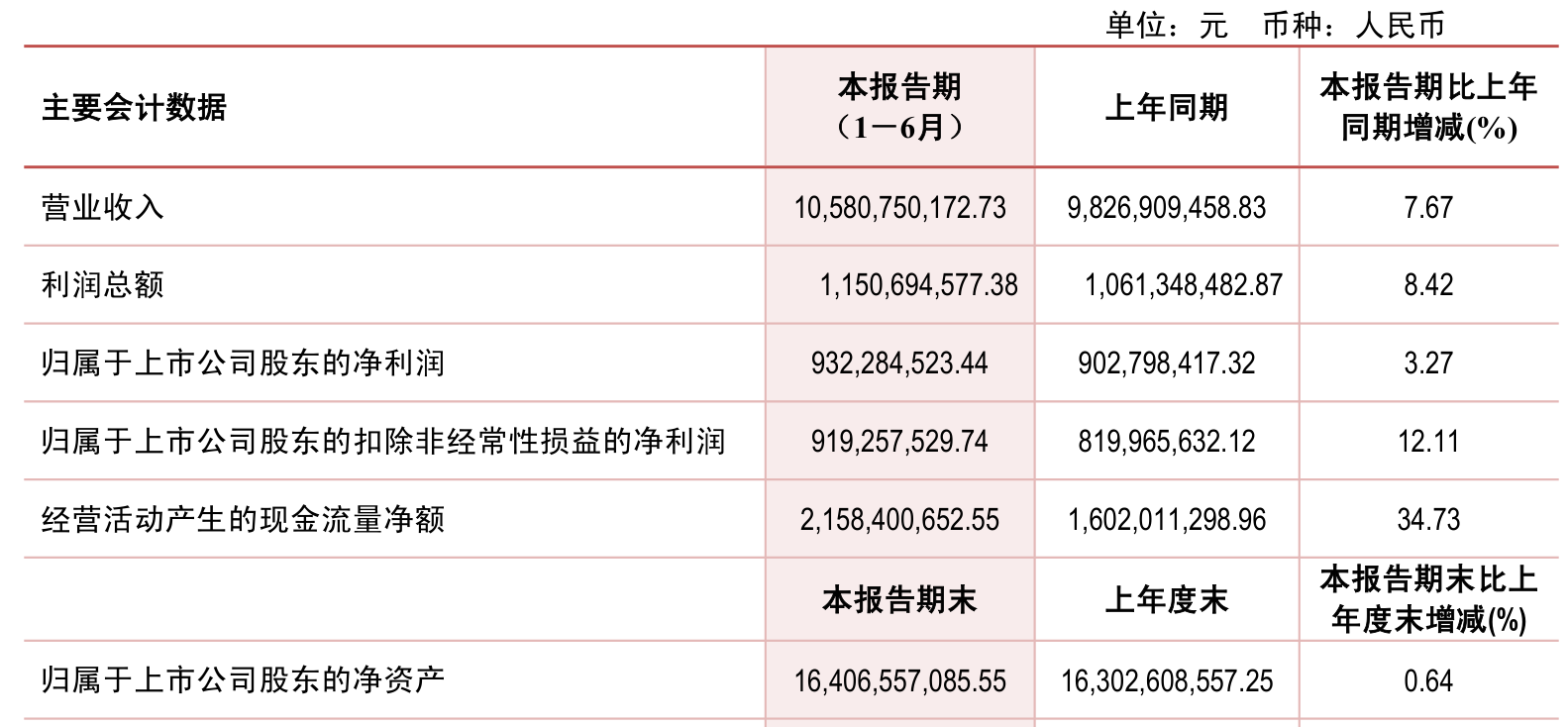 单位：元 币种：人民币

| 主要会计数据 | 本报告期（1－6月） | 上年同期 | 本报告期比上年同期增减(%) |
|---|---|---|---|
| 营业收入 | 10,580,750,172.73 | 9,826,909,458.83 | 7.67 |
| 利润总额 | 1,150,694,577.38 | 1,061,348,482.87 | 8.42 |
| 归属于上市公司股东的净利润 | 932,284,523.44 | 902,798,417.32 | 3.27 |
| 归属于上市公司股东的扣除非经常性损益的净利润 | 919,257,529.74 | 819,965,632.12 | 12.11 |
| 经营活动产生的现金流量净额 | 2,158,400,652.55 | 1,602,011,298.96 | 34.73 |
|  | 本报告期末 | 上年度末 | 本报告期末比上年度末增减(%) |
| 归属于上市公司股东的净资产 | 16,406,557,085.55 | 16,302,608,557.25 | 0.64 |